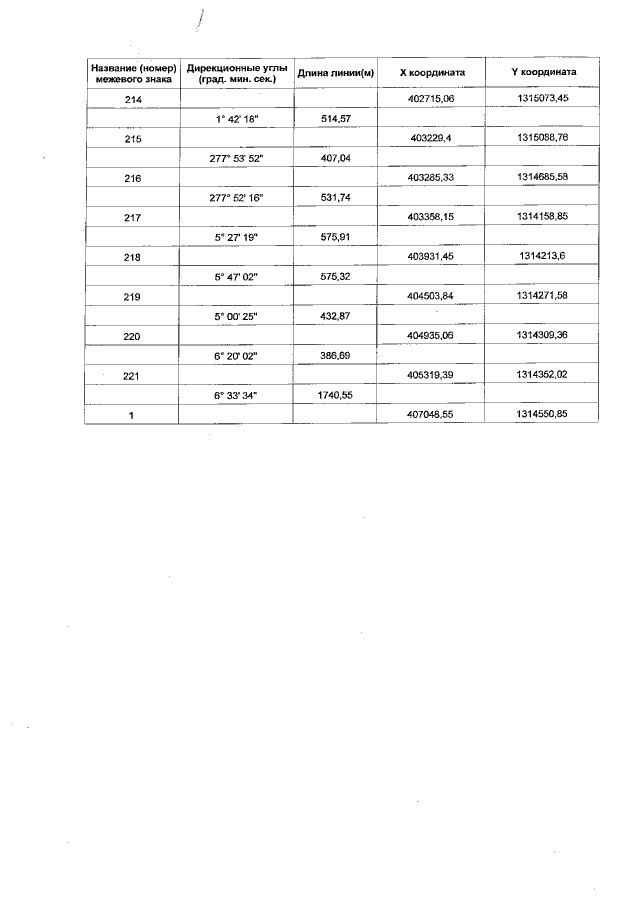 | Название (номер) межевого знака | Дирекционные углы (град. мин. сек.) | Длина линии(м) | X координата | Y координата |
|---|---|---|---|---|
| 214 | | | 402715,06 | 1315073,45 |
| | 1° 42' 18" | 514,57 | | |
| 215 | | | 403229,4 | 1315088,76 |
| | 277° 53' 52" | 407,04 | | |
| 216 | | | 403285,33 | 1314685,58 |
| | 277° 52' 16" | 531,74 | | |
| 217 | | | 403358,15 | 1314158,85 |
| | 5° 27' 19" | 575,91 | | |
| 218 | | | 403931,45 | 1314213,6 |
| | 5° 47' 02" | 575,32 | | |
| 219 | | | 404503,84 | 1314271,58 |
| | 5° 00' 25" | 432,87 | | |
| 220 | | | 404935,06 | 1314309,36 |
| | 6° 20' 02" | 386,69 | | |
| 221 | | | 405319,39 | 1314352,02 |
| | 6° 33' 34" | 1740,55 | | |
| 1 | | | 407048,55 | 1314550,85 |